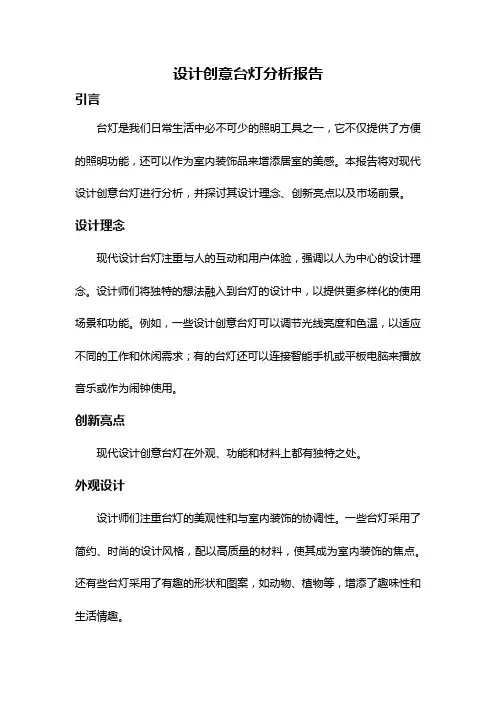 设计创意台灯分析报告

引言

台灯是我们日常生活中必不可少的照明工具之一，它不仅提供了方便的照明功能，还可以作为室内装饰品来增添居室的美感。本报告将对现代设计创意台灯进行分析，并探讨其设计理念、创新亮点以及市场前景。

设计理念

现代设计台灯注重与人的互动和用户体验，强调以人为中心的设计理念。设计师们将独特的想法融入到台灯的设计中，以提供更多样化的使用场景和功能。例如，一些设计创意台灯可以调节光线亮度和色温，以适应不同的工作和休闲需求；有的台灯还可以连接智能手机或平板电脑来播放音乐或作为闹钟使用。

创新亮点

现代设计创意台灯在外观、功能和材料上都有独特之处。

外观设计

设计师们注重台灯的美观性和与室内装饰的协调性。一些台灯采用了简约、时尚的设计风格，配以高质量的材料，使其成为室内装饰的焦点。还有些台灯采用了有趣的形状和图案，如动物、植物等，增添了趣味性和生活情趣。